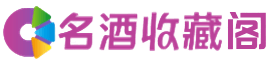 名酒收藏阁